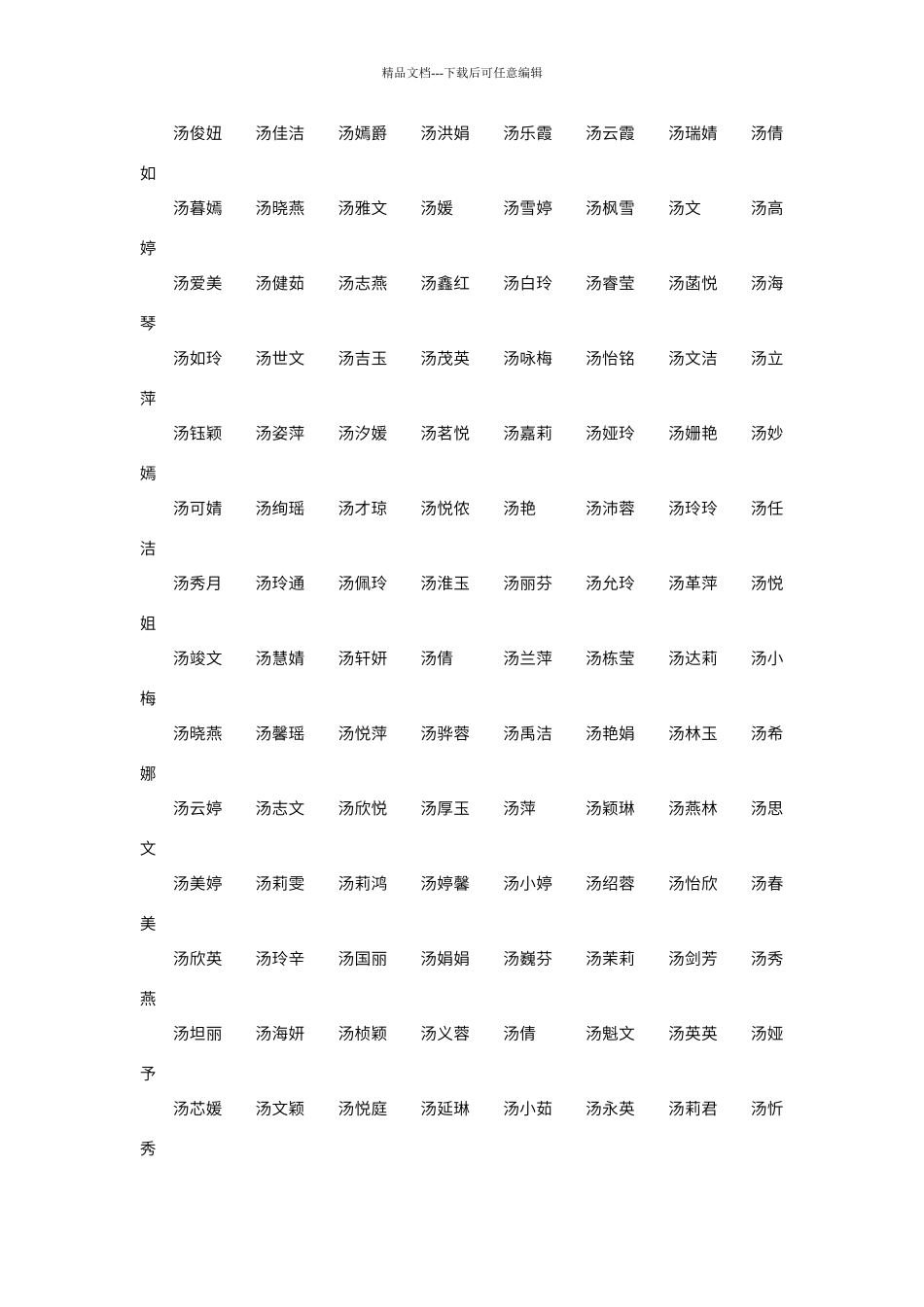 精品文档---下载后可任意编辑

汤俊妞 汤佳洁 汤嫣爵 汤洪娟 汤乐霞 汤云霞 汤瑞婧 汤倩如

汤暮嫣 汤晓燕 汤雅文 汤媛 汤雪婷 汤枫雪 汤文 汤高婷

汤爱美 汤健茹 汤志燕 汤鑫红 汤白玲 汤睿莹 汤菡悦 汤海琴

汤如玲 汤世文 汤吉玉 汤茂英 汤咏梅 汤怡铭 汤文洁 汤立萍

汤钰颖 汤姿萍 汤汐媛 汤茗悦 汤嘉莉 汤娅玲 汤姗艳 汤妙嫣

汤可婧 汤绚瑶 汤才琼 汤悦侬 汤艳 汤沛蓉 汤玲玲 汤任洁

汤秀月 汤玲通 汤佩玲 汤淮玉 汤丽芬 汤允玲 汤革萍 汤悦姐

汤竣文 汤慧婧 汤轩妍 汤倩 汤兰萍 汤栋莹 汤达莉 汤小梅

汤晓燕 汤馨瑶 汤悦萍 汤骅蓉 汤禹洁 汤艳娟 汤林玉 汤希娜

汤云婷 汤志文 汤欣悦 汤厚玉 汤萍 汤颖琳 汤燕林 汤思文

汤美婷 汤莉雯 汤莉鸿 汤婷馨 汤小婷 汤绍蓉 汤怡欣 汤春美

汤欣英 汤玲辛 汤国丽 汤娟娟 汤巍芬 汤茉莉 汤剑芳 汤秀燕

汤坦丽 汤海妍 汤桢颖 汤义蓉 汤倩 汤魁文 汤英英 汤娅予

汤芯媛 汤文颖 汤悦庭 汤延琳 汤小茹 汤永英 汤莉君 汤忻秀